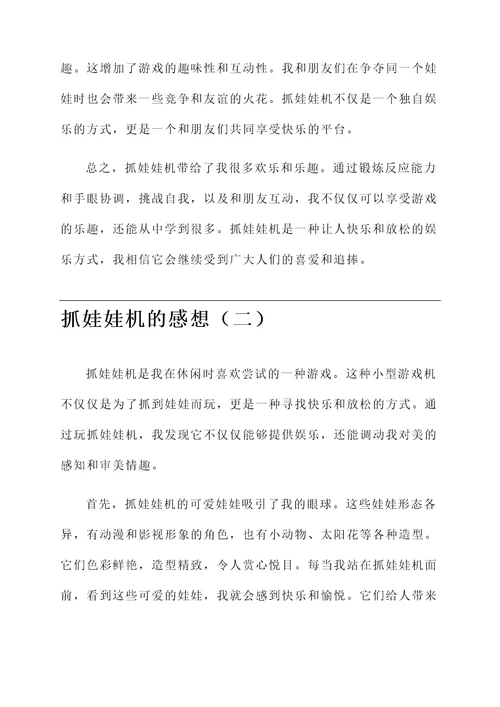 趣。这增加了游戏的趣味性和互动性。我和朋友们在争夺同一个娃娃时也会带来一些竞争和友谊的火花。抓娃娃机不仅是一个独自娱乐的方式，更是一个和朋友们共同享受快乐的平台。

总之，抓娃娃机带给了我很多欢乐和乐趣。通过锻炼反应能力和手眼协调，挑战自我，以及和朋友互动，我不仅仅可以享受游戏的乐趣，还能从中学到很多。抓娃娃机是一种让人快乐和放松的娱乐方式，我相信它会继续受到广大人们的喜爱和追捧。

抓娃娃机的感想（二）

抓娃娃机是我在休闲时喜欢尝试的一种游戏。这种小型游戏机不仅仅是为了抓到娃娃而玩，更是一种寻找快乐和放松的方式。通过玩抓娃娃机，我发现它不仅仅能够提供娱乐，还能调动我对美的感知和审美情趣。

首先，抓娃娃机的可爱娃娃吸引了我的眼球。这些娃娃形态各异，有动漫和影视形象的角色，也有小动物、太阳花等各种造型。它们色彩鲜艳，造型精致，令人赏心悦目。每当我站在抓娃娃机面前，看到这些可爱的娃娃，我就会感到快乐和愉悦。它们给人带来